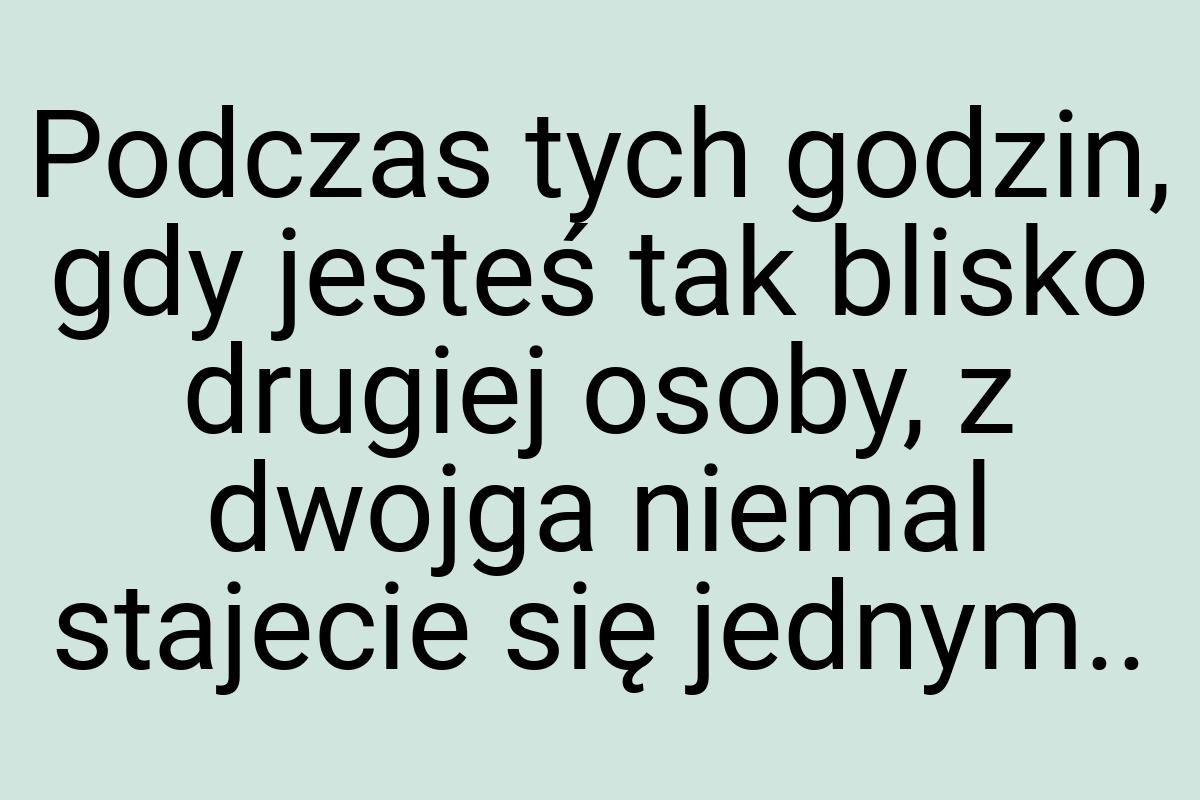 Podczas tych godzin, gdy jesteś tak blisko drugiej osoby, z dwojga niemal stajecie się jednym..